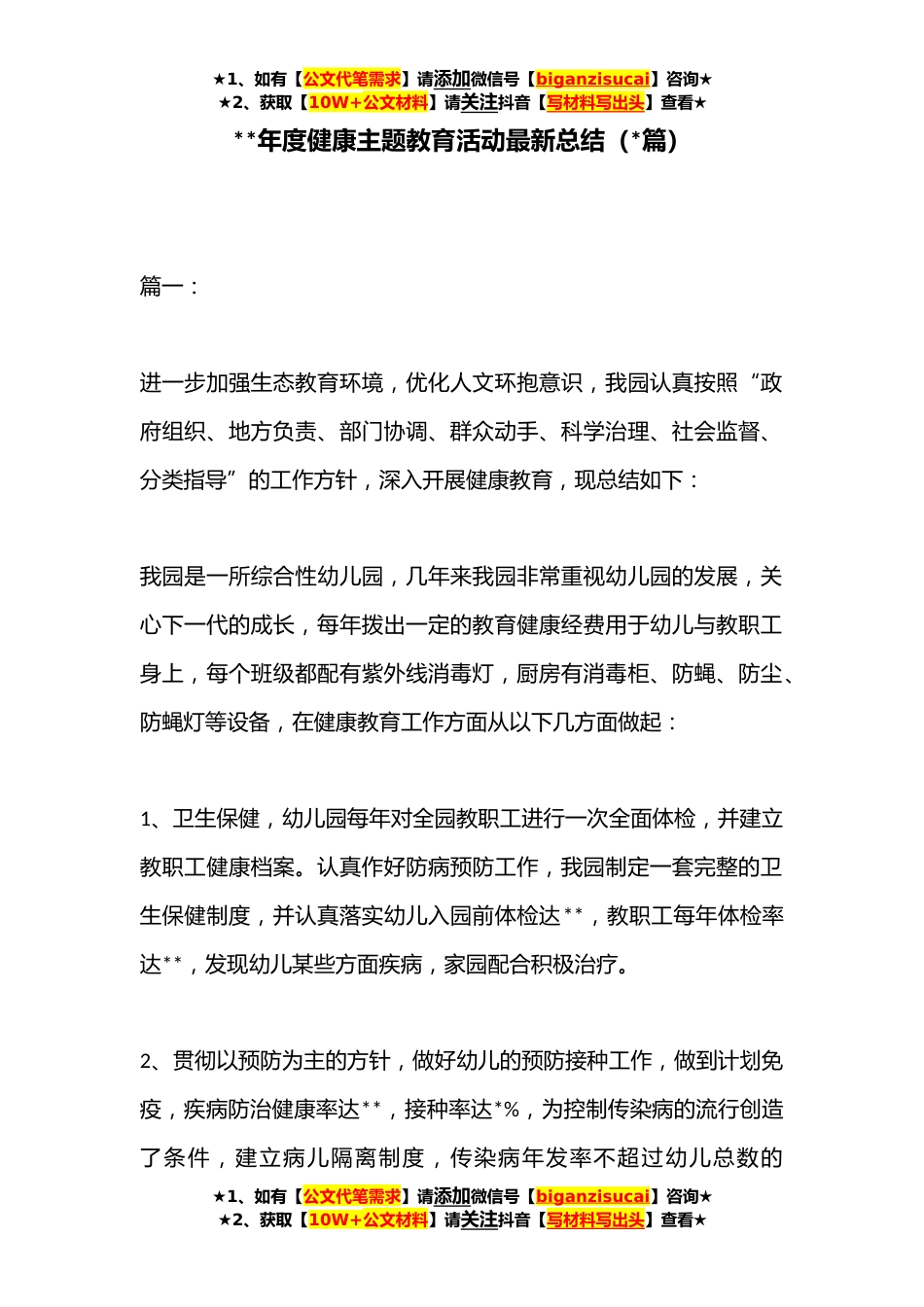 ★1、如有【公文代笔需求】请添加微信号【biganzisucai】咨询★
★2、获取【10W+公文材料】请关注抖音【写材料写出头】查看★

**年度健康主题教育活动最新总结（*篇）

篇一：

进一步加强生态教育环境，优化人文环抱意识，我园认真按照“政府组织、地方负责、部门协调、群众动手、科学治理、社会监督、分类指导”的工作方针，深入开展健康教育，现总结如下：

我园是一所综合性幼儿园，几年来我园非常重视幼儿园的发展，关心下一代的成长，每年拨出一定的教育健康经费用于幼儿与教职工身上，每个班级都配有紫外线消毒灯，厨房有消毒柜、防蝇、防尘、防蝇灯等设备，在健康教育工作方面从以下几方面做起：

1、卫生保健，幼儿园每年对全园教职工进行一次全面体检，并建立教职工健康档案。认真作好防病预防工作，我园制定一套完整的卫生保健制度，并认真落实幼儿入园前体检达**，教职工每年体检率达**，发现幼儿某些方面疾病，家园配合积极治疗。

2、贯彻以预防为主的方针，做好幼儿的预防接种工作，做到计划免疫，疾病防治健康率达**，接种率达*%，为控制传染病的流行创造了条件，建立病儿隔离制度，传染病年发率不超过幼儿总数的

★1、如有【公文代笔需求】请添加微信号【biganzisucai】咨询★
★2、获取【10W+公文材料】请关注抖音【写材料写出头】查看★